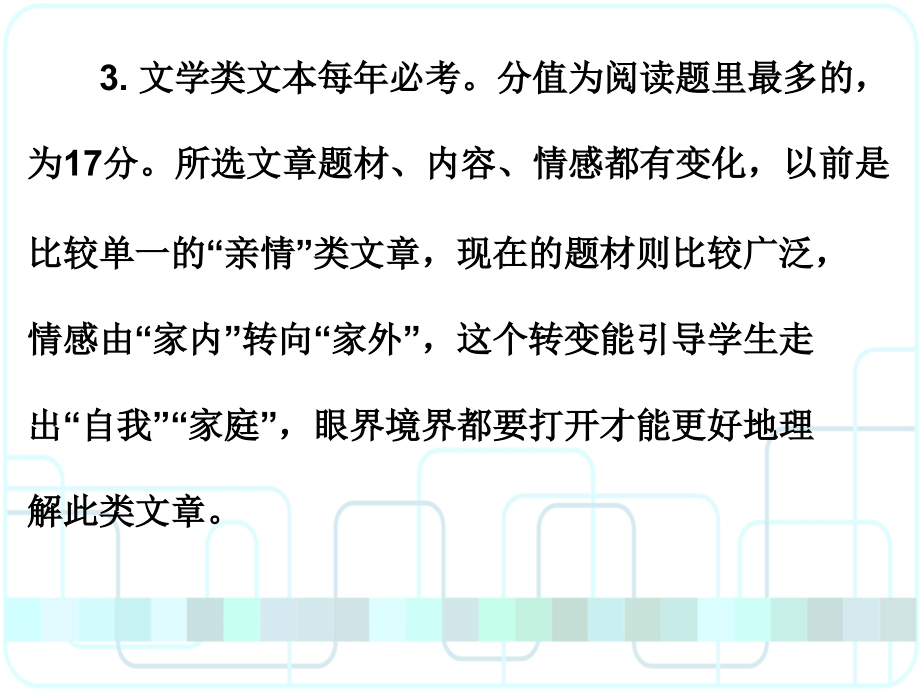 3. 文学类文本每年必考。分值为阅读题里最多的，为17分。所选文章题材、内容、情感都有变化，以前是比较单一的“亲情”类文章，现在的题材则比较广泛，情感由“家内”转向“家外”，这个转变能引导学生走出“自我”“家庭”，眼界境界都要打开才能更好地理解此类文章。